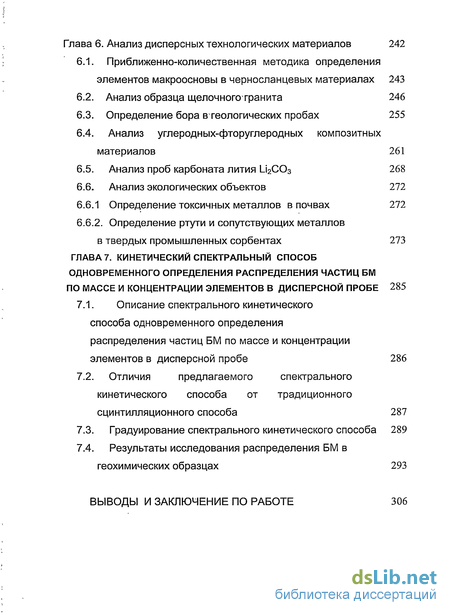 Глава 6. Анализ дисперсных технологических материалов 242

6.1. Приближенно-количественная методика определения элементов макроосновы в черносланцевых материалах 243

6.2. Анализ образца щелочного гранита 246

6.3. Определение бора в геологических пробах 255

6.4. Анализ углеродных-фторуглеродных композитных материалов 261

6.5. Анализ проб карбоната лития $Li_2CO_3$ 268

6.6. Анализ экологических объектов 272

6.6.1 Определение токсичных металлов в почвах 272

6.6.2. Определение ртути и сопутствующих металлов в твердых промышленных сорбентах 273

ГЛАВА 7. КИНЕТИЧЕСКИЙ СПЕКТРАЛЬНЫЙ СПОСОБ ОДНОВРЕМЕННОГО ОПРЕДЕЛЕНИЯ РАСПРЕДЕЛЕНИЯ ЧАСТИЦ БМ ПО МАССЕ И КОНЦЕНТРАЦИИ ЭЛЕМЕНТОВ В ДИСПЕРСНОЙ ПРОБЕ 285

7.1. Описание спектрального кинетического способа одновременного определения распределения частиц БМ по массе и концентрации элементов в дисперсной пробе 286

7.2. Отличия предлагаемого спектрального кинетического способа от традиционного сцинтилляционного способа 287

7.3. Градуирование спектрального кинетического способа 289

7.4. Результаты исследования распределения БМ в геохимических образцах 293

ВЫВОДЫ И ЗАКЛЮЧЕНИЕ ПО РАБОТЕ 306

dsLib.net
библиотека диссертаций